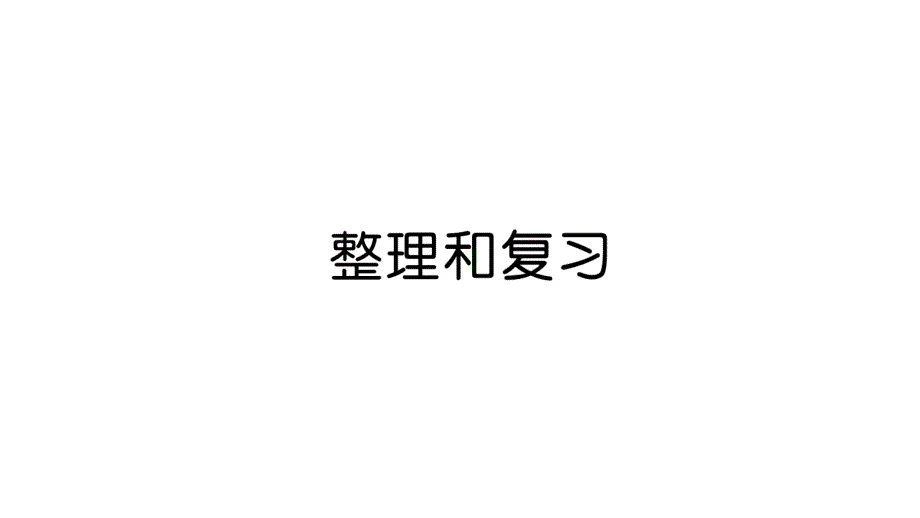 整理和复习